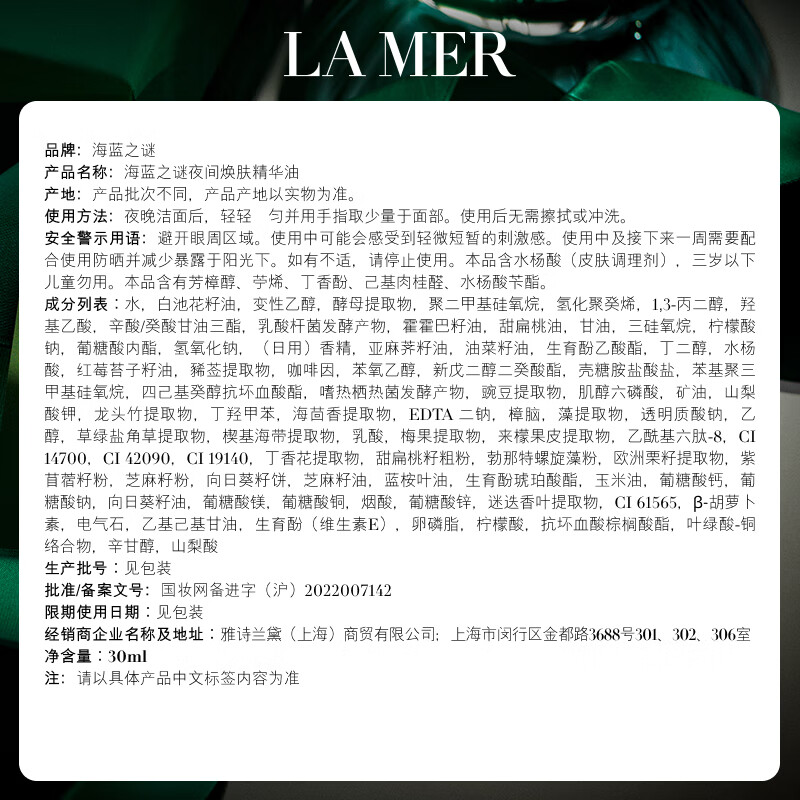 LA MER

品牌：海蓝之谜
产品名称：海蓝之谜夜间焕肤精华油
产地：产品批次不同，产品产地以实物为准。
使用方法：夜晚洁面后，轻轻 匀并用手指取少量于面部。使用后无需擦拭或冲洗。
安全警示用语：避开眼周区域。使用中可能会感受到轻微短暂的刺激感。使用中及接下来一周需要配合使用防晒并减少暴露于阳光下。如有不适，请停止使用。本品含水杨酸（皮肤调理剂），三岁以下儿童勿用。本品含有芳樟醇、苧烯、丁香酚、己基肉桂醛、水杨酸苄酯。
成分列表：水，白池花籽油，变性乙醇，酵母提取物，聚二甲基硅氧烷，氢化聚癸烯，1,3-丙二醇，羟基乙酸，辛酸/癸酸甘油三酯，乳酸杆菌发酵产物，霍霍巴籽油，甜扁桃油，甘油，三硅氧烷，柠檬酸钠，葡糖酸内酯，氢氧化钠，（日用）香精，亚麻荠籽油，油菜籽油，生育酚乙酸酯，丁二醇，水杨酸，红莓苔子籽油，豨莶提取物，咖啡因，苯氧乙醇，新戊二醇二癸酸酯，壳糖胺盐酸盐，苯基聚三甲基硅氧烷，四己基癸醇抗坏血酸酯，嗜热栖热菌发酵产物，豌豆提取物，肌醇六磷酸，矿油，山梨酸钾，龙头竹提取物，丁羟甲苯，海茴香提取物，EDTA二钠，樟脑，藻提取物，透明质酸钠，乙醇，草绿盐角草提取物，楔基海带提取物，乳酸，梅果提取物，来檬果皮提取物，乙酰基六肽-8，CI 14700，CI 42090，CI 19140，丁香花提取物，甜扁桃籽粗粉，勃那特螺旋藻粉，欧洲栗籽提取物，紫苜蓿籽粉，芝麻籽粉，向日葵籽饼，芝麻籽油，蓝桉叶油，生育酚琥珀酸酯，玉米油，葡糖酸钙，葡糖酸钠，向日葵籽油，葡糖酸镁，葡糖酸铜，烟酸，葡糖酸锌，迷迭香叶提取物，CI 61565，β-胡萝卜素，电气石，乙基己基甘油，生育酚（维生素E），卵磷脂，柠檬酸，抗坏血酸棕榈酸酯，叶绿酸-铜络合物，辛甘醇，山梨酸
生产批号：见包装
批准/备案文号：国妆网备进字（沪）2022007142
限期使用日期：见包装
经销商企业名称及地址：雅诗兰黛（上海）商贸有限公司；上海市闵行区金都路3688号301、302、306室
净含量：30ml
注：请以具体产品中文标签内容为准